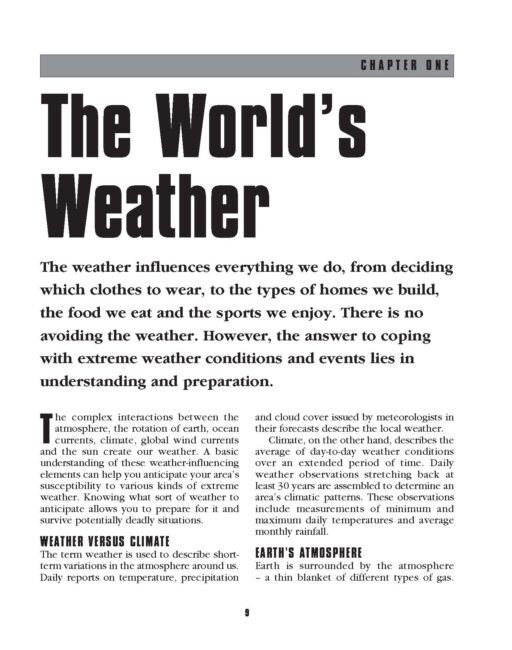 CHAPTER ONE

The World's Weather

The weather influences everything we do, from deciding which clothes to wear, to the types of homes we build, the food we eat and the sports we enjoy. There is no avoiding the weather. However, the answer to coping with extreme weather conditions and events lies in understanding and preparation.

The complex interactions between the atmosphere, the rotation of earth, ocean currents, climate, global wind currents and the sun create our weather. A basic understanding of these weather-influencing elements can help you anticipate your area's susceptibility to various kinds of extreme weather. Knowing what sort of weather to anticipate allows you to prepare for it and survive potentially deadly situations.

WEATHER VERSUS CLIMATE

The term weather is used to describe short-term variations in the atmosphere around us. Daily reports on temperature, precipitation and cloud cover issued by meteorologists in their forecasts describe the local weather.

Climate, on the other hand, describes the average of day-to-day weather conditions over an extended period of time. Daily weather observations stretching back at least 30 years are assembled to determine an area's climatic patterns. These observations include measurements of minimum and maximum daily temperatures and average monthly rainfall.

EARTH'S ATMOSPHERE

Earth is surrounded by the atmosphere – a thin blanket of different types of gas.

9